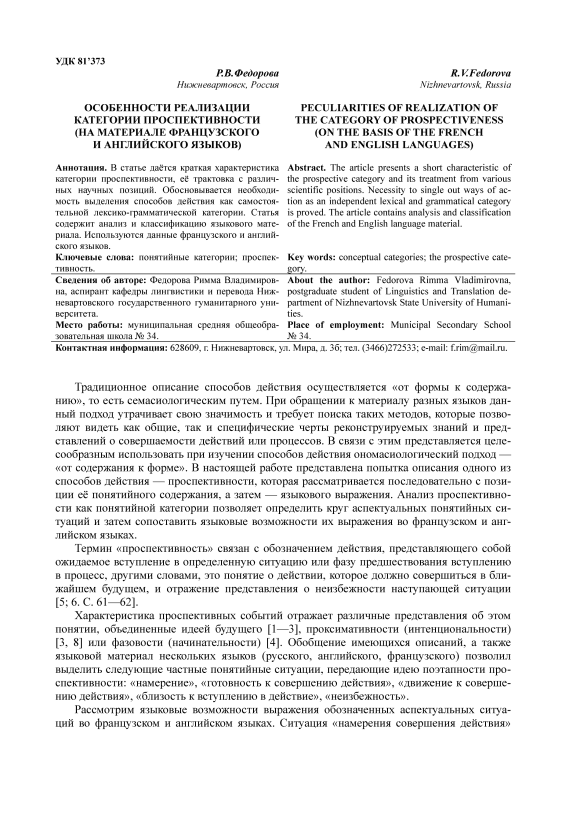 УДК 81'373

Р.В.Федорова
Нижневартовск, Россия

ОСОБЕННОСТИ РЕАЛИЗАЦИИ КАТЕГОРИИ ПРОСПЕКТИВНОСТИ (НА МАТЕРИАЛЕ ФРАНЦУЗСКОГО И АНГЛИЙСКОГО ЯЗЫКОВ)

Аннотация. В статье даётся краткая характеристика категории проспективности, её трактовка с различных научных позиций. Обосновывается необходимость выделения способов действия как самостоятельной лексико-грамматической категории. Статья содержит анализ и классификацию языкового материала. Используются данные французского и английского языков.

Ключевые слова: понятийные категории; проспективность.

Сведения об авторе: Федорова Римма Владимировна, аспирант кафедры лингвистики и перевода Нижневартовского государственного гуманитарного университета.

Место работы: муниципальная средняя общеобразовательная школа № 34.

R.V.Fedorova
Nizhnevartovsk, Russia

PECULIARITIES OF REALIZATION OF THE CATEGORY OF PROSPECTIVENESS (ON THE BASIS OF THE FRENCH AND ENGLISH LANGUAGES)

Abstract. The article presents a short characteristic of the prospective category and its treatment from various scientific positions. Necessity to single out ways of action as an independent lexical and grammatical category is proved. The article contains analysis and classification of the French and English language material.

Key words: conceptual categories; the prospective category.

About the author: Fedorova Rimma Vladimirovna, postgraduate student of Linguistics and Translation department of Nizhnevartovsk State University of Humanities.

Place of employment: Municipal Secondary School № 34.

Контактная информация: 628609, г. Нижневартовск, ул. Мира, д. 3б; тел. (3466)272533; e-mail: f.rim@mail.ru.

Традиционное описание способов действия осуществляется «от формы к содержанию», то есть семасиологическим путем. При обращении к материалу разных языков данный подход утрачивает свою значимость и требует поиска таких методов, которые позволяют видеть как общие, так и специфические черты реконструируемых знаний и представлений о совершаемости действий или процессов. В связи с этим представляется целесообразным использовать при изучении способов действия ономасиологический подход — «от содержания к форме». В настоящей работе представлена попытка описания одного из способов действия — проспективности, которая рассматривается последовательно с позиции её понятийного содержания, а затем — языкового выражения. Анализ проспективности как понятийной категории позволяет определить круг аспектуальных понятийных ситуаций и затем сопоставить языковые возможности их выражения во французском и английском языках.

Термин «проспективность» связан с обозначением действия, представляющего собой ожидаемое вступление в определенную ситуацию или фазу предшествования вступлению в процесс, другими словами, это понятие о действии, которое должно совершиться в ближайшем будущем, и отражение представления о неизбежности наступающей ситуации [5; 6. С. 61—62].

Характеристика проспективных событий отражает различные представления об этом понятии, объединенные идеей будущего [1—3], проксимативности (интенциональности) [3, 8] или фазовости (начинательности) [4]. Обобщение имеющихся описаний, а также языковой материал нескольких языков (русского, английского, французского) позволил выделить следующие частные понятийные ситуации, передающие идею поэтапности проспективности: «намерение», «готовность к совершению действия», «движение к совершению действия», «близость к вступлению в действие», «неизбежность».

Рассмотрим языковые возможности выражения обозначенных аспектуальных ситуаций во французском и английском языках. Ситуация «намерения совершения действия»